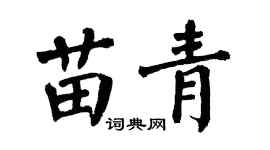 苗青
词典网